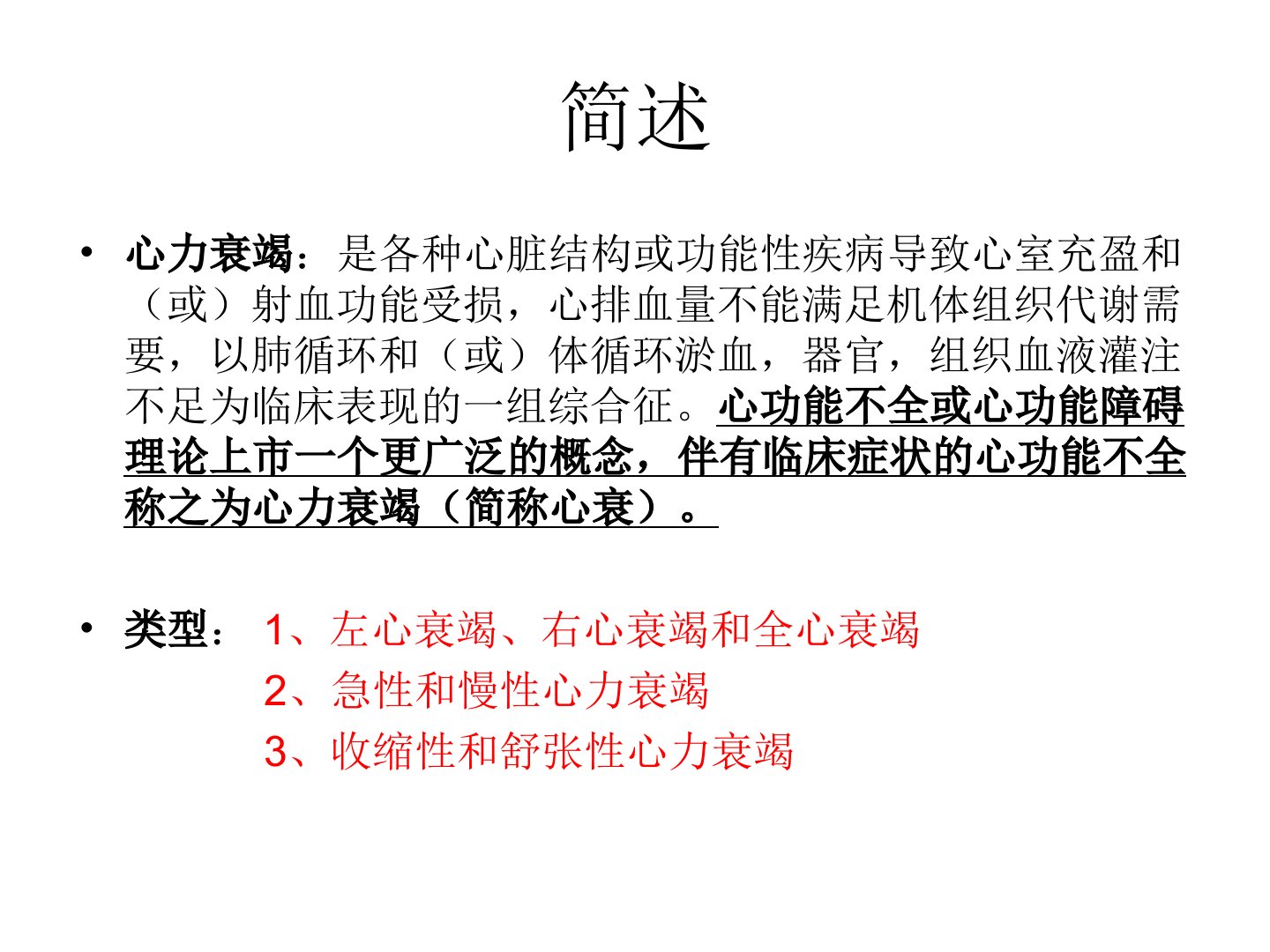 简述

• 心力衰竭：是各种心脏结构或功能性疾病导致心室充盈和（或）射血功能受损，心排血量不能满足机体组织代谢需要，以肺循环和（或）体循环淤血，器官，组织血液灌注不足为临床表现的一组综合征。心功能不全或心功能障碍理论上市一个更广泛的概念，伴有临床症状的心功能不全称之为心力衰竭（简称心衰）。

• 类型： 1、左心衰竭、右心衰竭和全心衰竭
2、急性和慢性心力衰竭
3、收缩性和舒张性心力衰竭